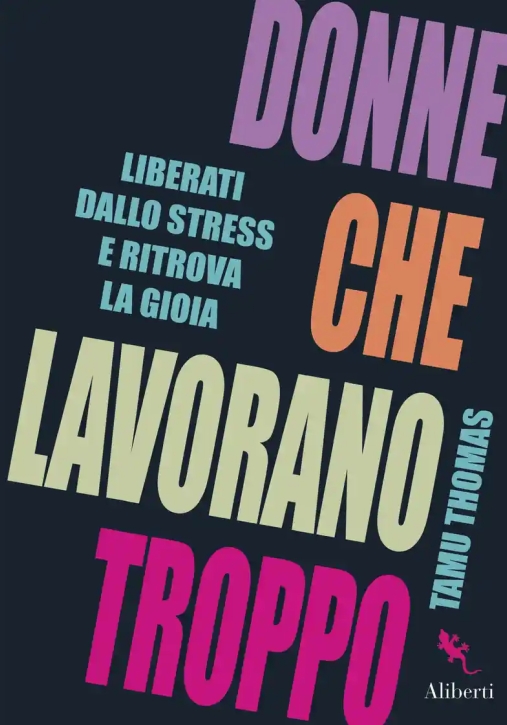 DONNE
CHE
LAVORANO
TROPPO

LIBERATI DALLO STRESS E RITROVA LA GIOIA

TAMU THOMAS

Aliberti